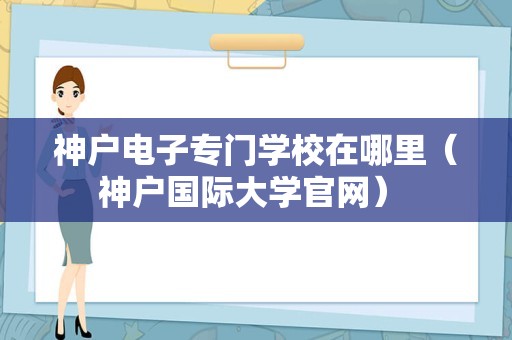 神户电子专门学校在哪里（神户国际大学官网）